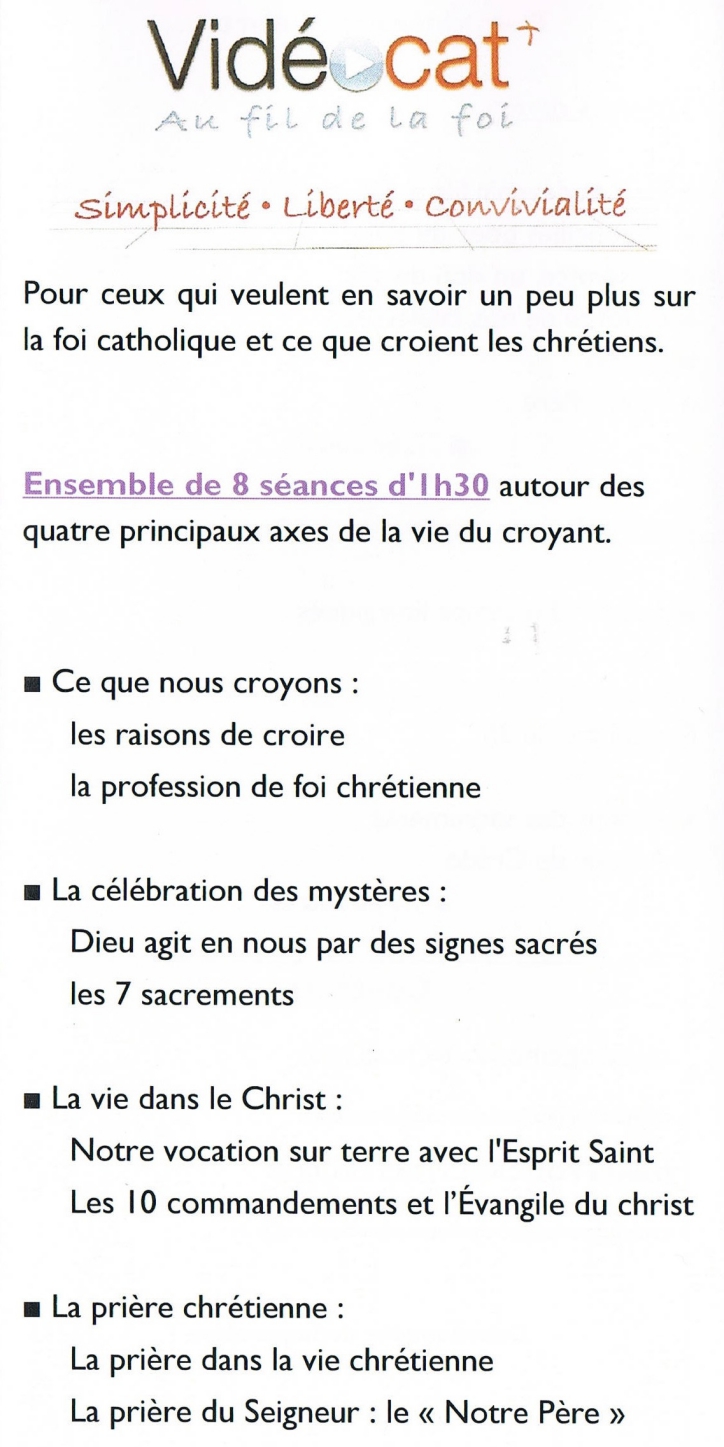 Vidéocat
Au fil de la foi

Simplicité • Liberté • Convivialité

Pour ceux qui veulent en savoir un peu plus sur la foi catholique et ce que croient les chrétiens.

Ensemble de 8 séances d'1h30 autour des quatre principaux axes de la vie du croyant.

■ Ce que nous croyons :
les raisons de croire
la profession de foi chrétienne

■ La célébration des mystères :
Dieu agit en nous par des signes sacrés
les 7 sacrements

■ La vie dans le Christ :
Notre vocation sur terre avec l'Esprit Saint
Les 10 commandements et l'Évangile du christ

■ La prière chrétienne :
La prière dans la vie chrétienne
La prière du Seigneur : le « Notre Père »